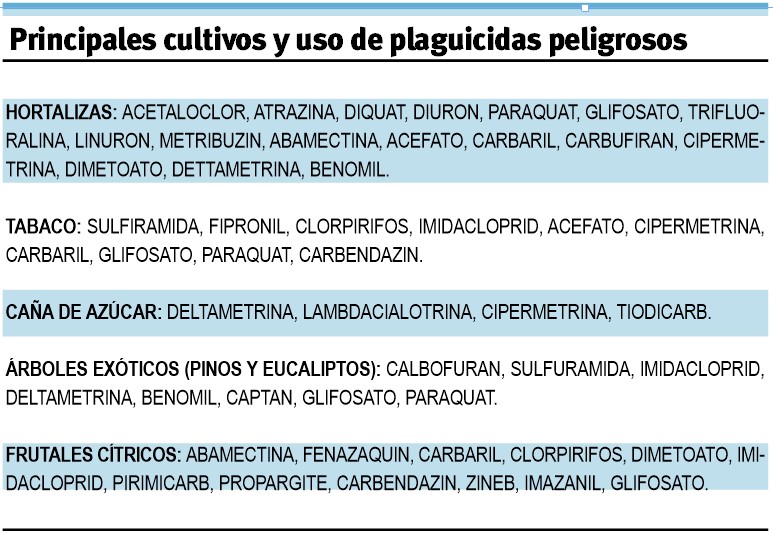 Principales cultivos y uso de plaguicidas peligrosos

HORTALIZAS: ACETALOCLOR, ATRAZINA, DIQUAT, DIURON, PARAQUAT, GLIFOSATO, TRIFLUORALINA, LINURON, METRIBUZIN, ABAMECTINA, ACEFATO, CARBARIL, CARBUFIRAN, CIPERMETRINA, DIMETOATO, DETTAMETRINA, BENOMIL.

TABACO: SULFIRAMIDA, FIPRONIL, CLORPIRIFOS, IMIDACLOPRID, ACEFATO, CIPERMETRINA, CARBARIL, GLIFOSATO, PARAQUAT, CARBENDAZIN.

CAÑA DE AZÚCAR: DELTAMETRINA, LAMBDACIALOTRINA, CIPERMETRINA, TIODICARB.

ÁRBOLES EXÓTICOS (PINOS Y EUCALIPTOS): CALBOFURAN, SULFURAMIDA, IMIDACLOPRID, DELTAMETRINA, BENOMIL, CAPTAN, GLIFOSATO, PARAQUAT.

FRUTALES CÍTRICOS: ABAMECTINA, FENAZAQUIN, CARBARIL, CLORPIRIFOS, DIMETOATO, IMIDACLOPRID, PIRIMICARB, PROPARGITE, CARBENDAZIN, ZINEB, IMAZANIL, GLIFOSATO.